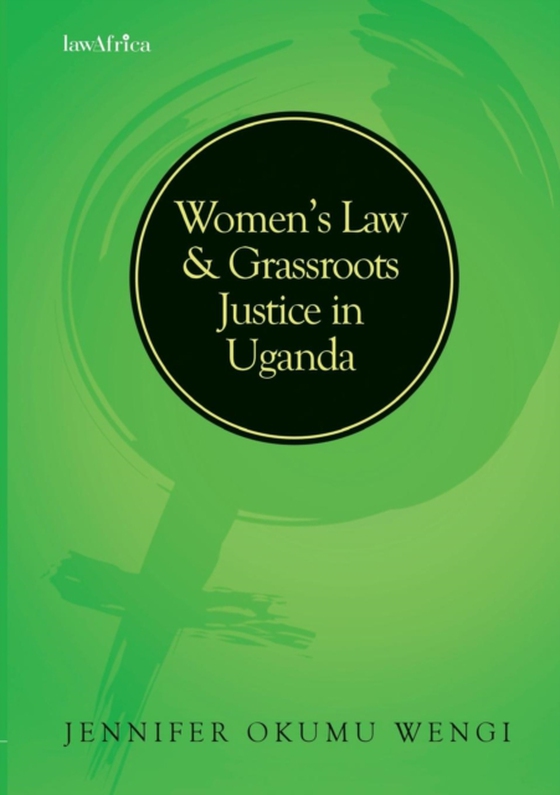 lawAfrica

Women's Law & Grassroots Justice in Uganda

JENNIFER OKUMU WENGI